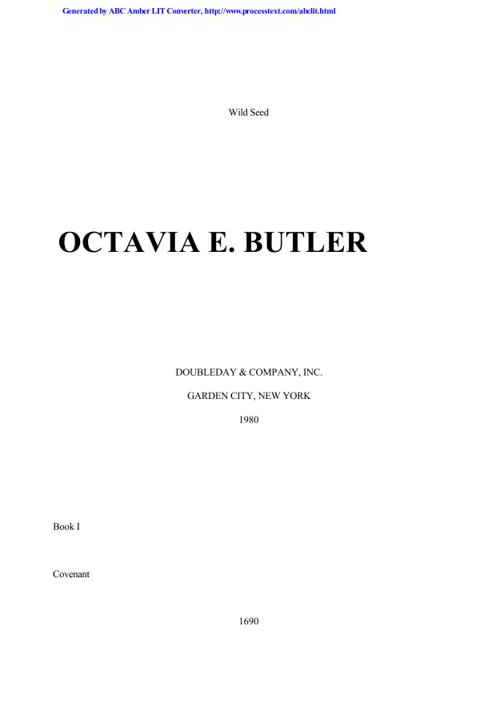 Generated by ABC Amber LIT Converter, http://www.processtext.com/abclit.html

Wild Seed

OCTAVIA E. BUTLER

DOUBLEDAY & COMPANY, INC.

GARDEN CITY, NEW YORK

1980

Book I

Covenant

1690